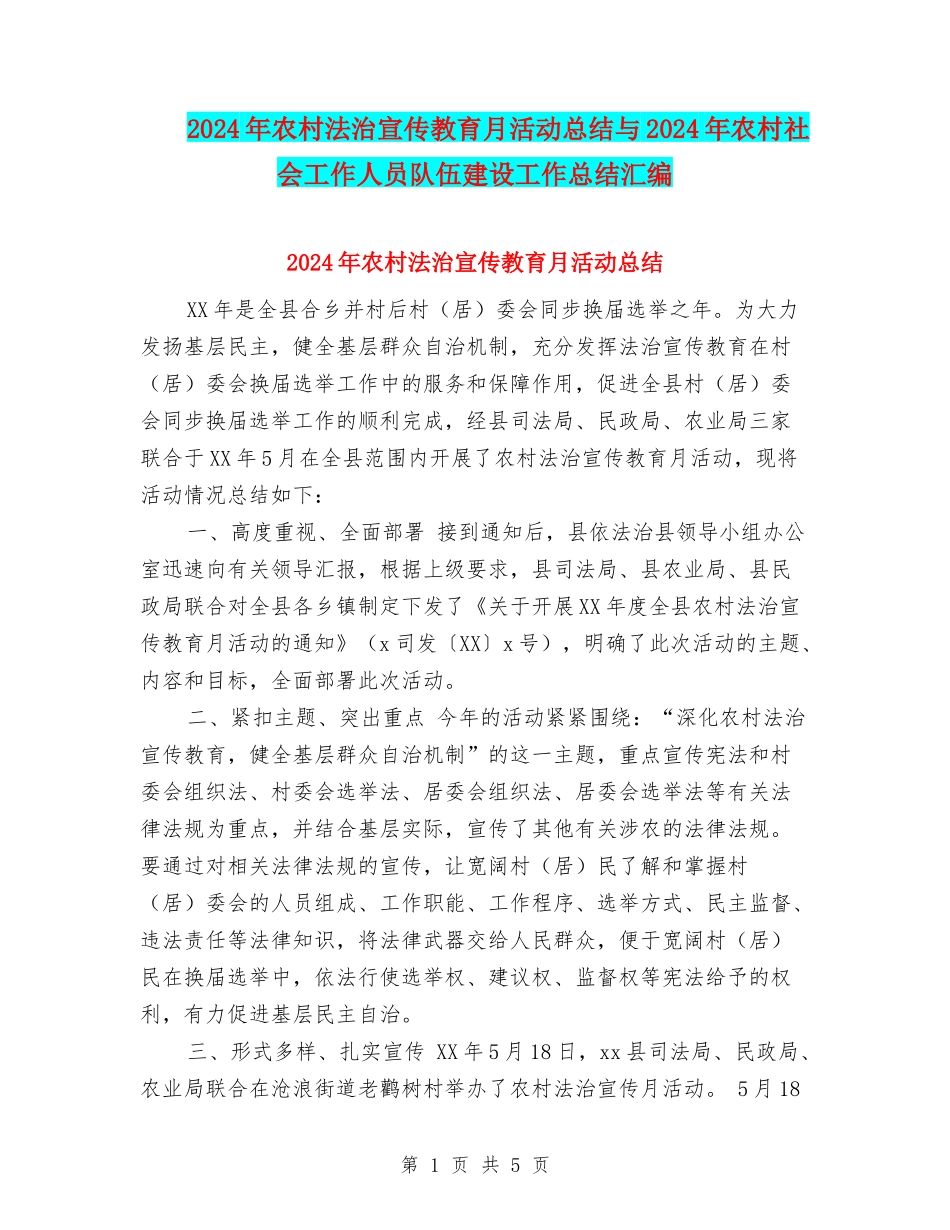 2024年农村法治宣传教育月活动总结与2024年农村社会工作人员队伍建设工作总结汇编

2024年农村法治宣传教育月活动总结

XX年是全县合乡并村后村（居）委会同步换届选举之年。为大力发扬基层民主，健全基层群众自治机制，充分发挥法治宣传教育在村（居）委会换届选举工作中的服务和保障作用，促进全县村（居）委会同步换届选举工作的顺利完成，经县司法局、民政局、农业局三家联合于XX年5月在全县范围内开展了农村法治宣传教育月活动，现将活动情况总结如下：

一、高度重视、全面部署 接到通知后，县依法治县领导小组办公室迅速向有关领导汇报，根据上级要求，县司法局、县农业局、县民政局联合对全县各乡镇制定下发了《关于开展XX年度全县农村法治宣传教育月活动的通知》（x司发〔XX〕x号），明确了此次活动的主题、内容和目标，全面部署此次活动。

二、紧扣主题、突出重点 今年的活动紧紧围绕：“深化农村法治宣传教育，健全基层群众自治机制”的这一主题，重点宣传宪法和村委会组织法、村委会选举法、居委会组织法、居委会选举法等有关法律法规为重点，并结合基层实际，宣传了其他有关涉农的法律法规。要通过对相关法律法规的宣传，让宽阔村（居）民了解和掌握村（居）委会的人员组成、工作职能、工作程序、选举方式、民主监督、违法责任等法律知识，将法律武器交给人民群众，便于宽阔村（居）民在换届选举中，依法行使选举权、建议权、监督权等宪法给予的权利，有力促进基层民主自治。

三、形式多样、扎实宣传 XX年5月18日，xx县司法局、民政局、农业局联合在沧浪街道老鹳树村举办了农村法治宣传月活动。 5月18

第 1 页 共 5 页